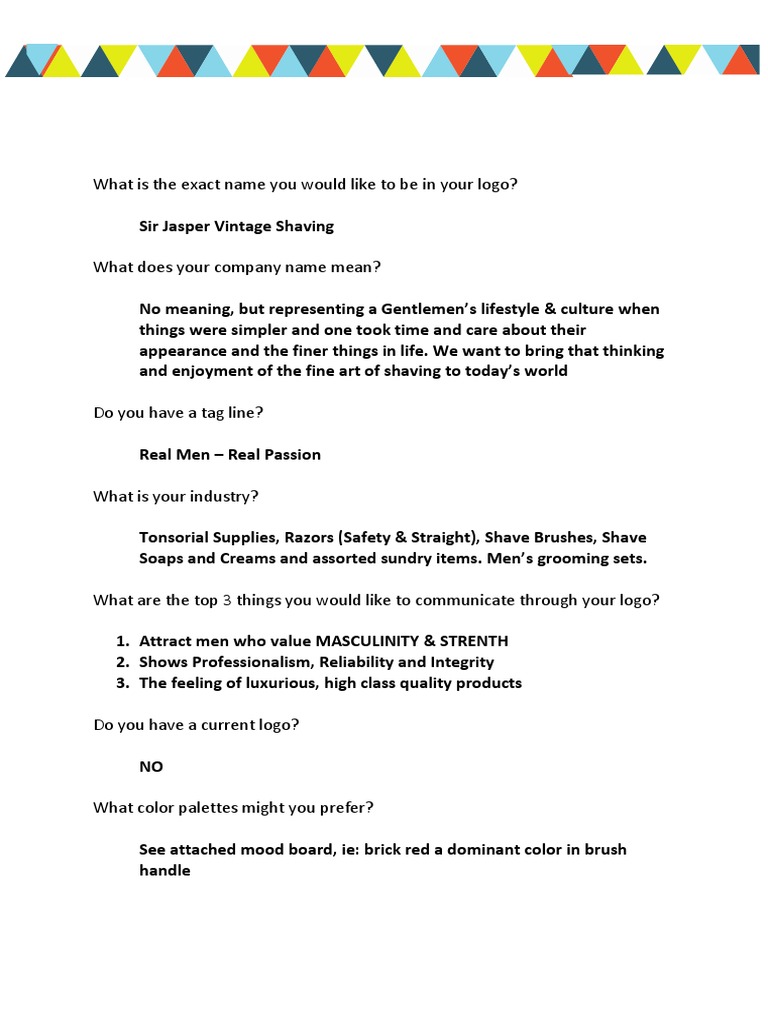 What is the exact name you would like to be in your logo?

Sir Jasper Vintage Shaving

What does your company name mean?

No meaning, but representing a Gentlemen's lifestyle & culture when things were simpler and one took time and care about their appearance and the finer things in life. We want to bring that thinking and enjoyment of the fine art of shaving to today's world

Do you have a tag line?

Real Men – Real Passion

What is your industry?

Tonsorial Supplies, Razors (Safety & Straight), Shave Brushes, Shave Soaps and Creams and assorted sundry items. Men's grooming sets.

What are the top 3 things you would like to communicate through your logo?

1. Attract men who value MASCULINITY & STRENTH
2. Shows Professionalism, Reliability and Integrity
3. The feeling of luxurious, high class quality products

Do you have a current logo?

NO

What color palettes might you prefer?

See attached mood board, ie: brick red a dominant color in brush handle